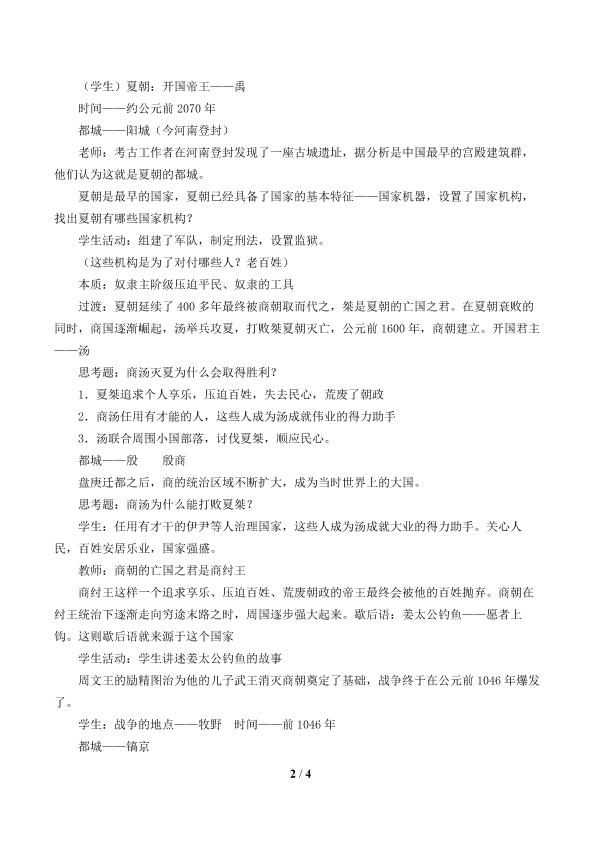 （学生）夏朝：开国帝王——禹

时间——约公元前2070年

都城——阳城（今河南登封）

老师：考古工作者在河南登封发现了一座古城遗址，据分析是中国最早的宫殿建筑群，他们认为这就是夏朝的都城。

夏朝是最早的国家，夏朝已经具备了国家的基本特征——国家机器，设置了国家机构，找出夏朝有哪些国家机构？

学生活动：组建了军队，制定刑法，设置监狱。

（这些机构是为了对付哪些人？老百姓）

本质：奴隶主阶级压迫平民、奴隶的工具

过渡：夏朝延续了400多年最终被商朝取而代之，桀是夏朝的亡国之君。在夏朝衰败的同时，商国逐渐崛起，汤举兵攻夏，打败桀夏朝灭亡，公元前1600年，商朝建立。开国君主——汤

思考题：商汤灭夏为什么会取得胜利？

1.夏桀追求个人享乐，压迫百姓，失去民心，荒废了朝政

2.商汤任用有才能的人，这些人成为汤成就伟业的得力助手

3.汤联合周围小国部落，讨伐夏桀，顺应民心。

都城——殷 殷商

盘庚迁都之后，商的统治区域不断扩大，成为当时世界上的大国。

思考题：商汤为什么能打败夏桀？

学生：任用有才干的伊尹等人治理国家，这些人成为汤成就大业的得力助手。关心人民，百姓安居乐业，国家强盛。

教师：商朝的亡国之君是商纣王

商纣王这样一个追求享乐、压迫百姓、荒废朝政的帝王最终会被他的百姓抛弃。商朝在纣王统治下逐渐走向穷途末路之时，周国逐步强大起来。歇后语：姜太公钓鱼——愿者上钩。这则歇后语就来源于这个国家

学生活动：学生讲述姜太公钓鱼的故事

周文王的励精图治为他的儿子武王消灭商朝奠定了基础，战争终于在公元前1046年爆发了。

学生：战争的地点——牧野 时间——前1046年

都城——镐京

2 / 4